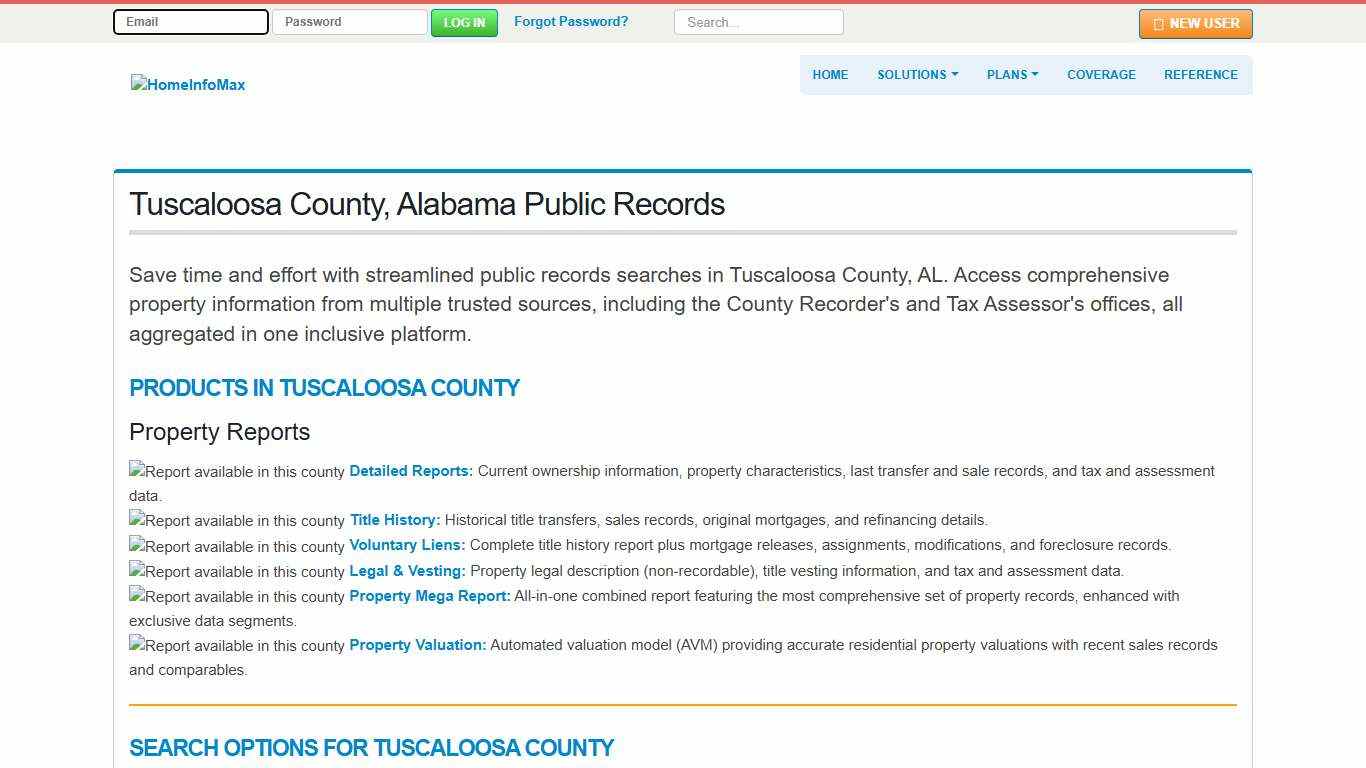 Email Password LOG IN Forgot Password? Search... NEW USER

HomeInfoMax

HOME SOLUTIONS PLANS COVERAGE REFERENCE

Tuscaloosa County, Alabama Public Records

Save time and effort with streamlined public records searches in Tuscaloosa County, AL. Access comprehensive property information from multiple trusted sources, including the County Recorder's and Tax Assessor's offices, all aggregated in one inclusive platform.

PRODUCTS IN TUSCALOOSA COUNTY

Property Reports

Report available in this county Detailed Reports: Current ownership information, property characteristics, last transfer and sale records, and tax and assessment data.
Report available in this county Title History: Historical title transfers, sales records, original mortgages, and refinancing details.
Report available in this county Voluntary Liens: Complete title history report plus mortgage releases, assignments, modifications, and foreclosure records.
Report available in this county Legal & Vesting: Property legal description (non-recordable), title vesting information, and tax and assessment data.
Report available in this county Property Mega Report: All-in-one combined report featuring the most comprehensive set of property records, enhanced with exclusive data segments.
Report available in this county Property Valuation: Automated valuation model (AVM) providing accurate residential property valuations with recent sales records and comparables.

SEARCH OPTIONS FOR TUSCALOOSA COUNTY